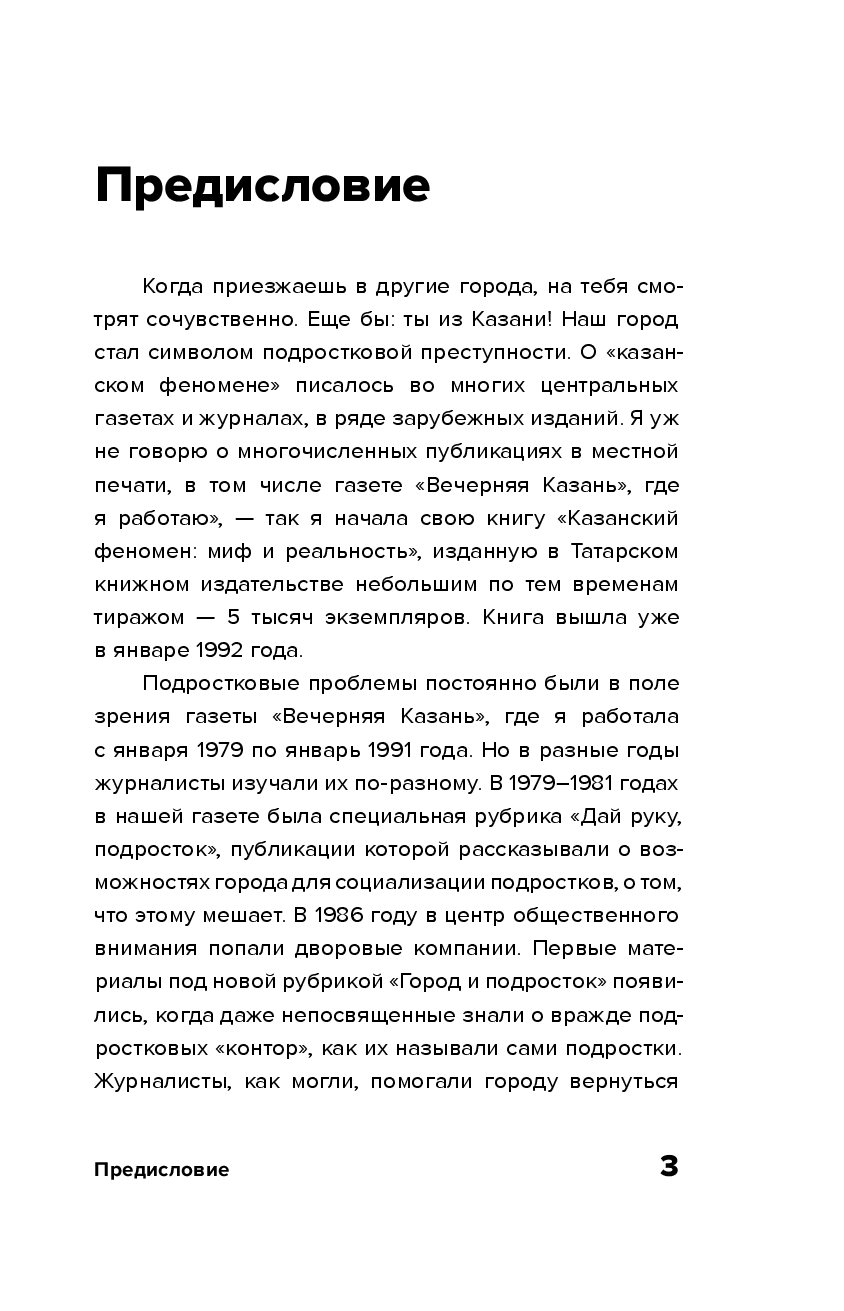 Предисловие

Когда приезжаешь в другие города, на тебя смотрят сочувственно. Еще бы: ты из Казани! Наш город стал символом подростковой преступности. О «казанском феномене» писалось во многих центральных газетах и журналах, в ряде зарубежных изданий. Я уж не говорю о многочисленных публикациях в местной печати, в том числе газете «Вечерняя Казань», где я работаю», — так я начала свою книгу «Казанский феномен: миф и реальность», изданную в Татарском книжном издательстве небольшим по тем временам тиражом — 5 тысяч экземпляров. Книга вышла уже в январе 1992 года.

Подростковые проблемы постоянно были в поле зрения газеты «Вечерняя Казань», где я работала с января 1979 по январь 1991 года. Но в разные годы журналисты изучали их по-разному. В 1979–1981 годах в нашей газете была специальная рубрика «Дай руку, подросток», публикации которой рассказывали о возможностях города для социализации подростков, о том, что этому мешает. В 1986 году в центр общественного внимания попали дворовые компании. Первые материалы под новой рубрикой «Город и подросток» появились, когда даже непосвященные знали о вражде подростковых «контор», как их называли сами подростки. Журналисты, как могли, помогали городу вернуться

Предисловие

3